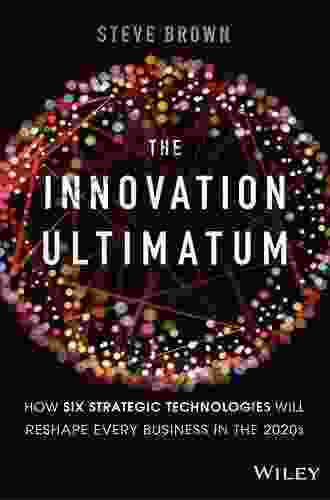 STEVE BROWN

THE INNOVATION ULTIMATUM

HOW SIX STRATEGIC TECHNOLOGIES WILL RESHAPE EVERY BUSINESS IN THE 2020s

WILEY